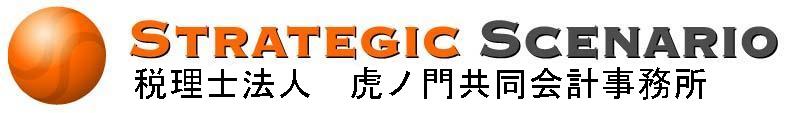 STRATEGIC SCENARIO
税理士法人　虎ノ門共同会計事務所